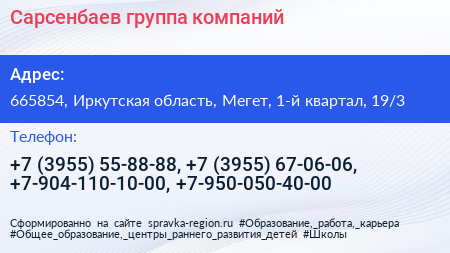 Сарсенбаев группа компаний

Адрес:

665854, Иркутская область, Мегет, 1-й квартал, 19/3

Телефон:

+7 (3955) 55-88-88, +7 (3955) 67-06-06, +7-904-110-10-00, +7-950-050-40-00

Сформированно на сайте spravka-region.ru #Образование,_работа,_карьера #Общее_образование,_центры_раннего_развития_детей #Школы